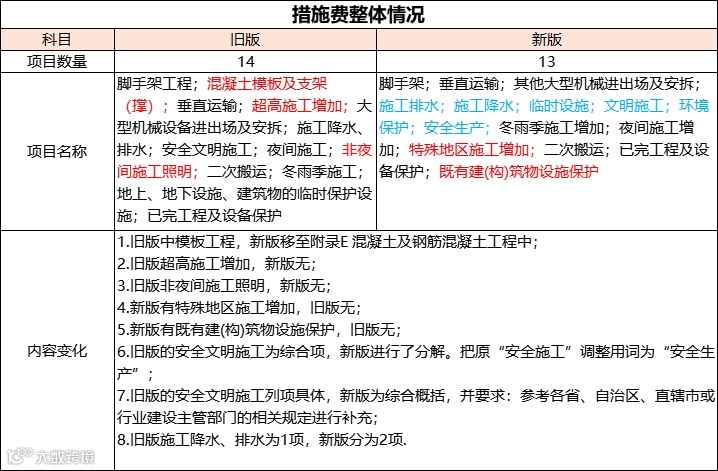 措施费整体情况

| 科目 | 旧版 | 新版 |
|---|---|---|
| 项目数量 | 14 | 13 |
| 项目名称 | 脚手架工程；混凝土模板及支架（撑）；垂直运输；超高施工增加；大型机械设备进出场及安拆；施工降水、排水；安全文明施工；夜间施工；非夜间施工照明；二次搬运；冬雨季施工；地上、地下设施、建筑物的临时保护设施；已完工程及设备保护 | 脚手架；垂直运输；其他大型机械进出场及安拆；施工排水；施工降水；临时设施；文明施工；环境保护；安全生产；冬雨季施工增加；夜间施工增加；特殊地区施工增加；二次搬运；已完工程及设备保护；既有建(构)筑物设施保护 |
| 内容变化 | 1.旧版中模板工程，新版移至附录E 混凝土及钢筋混凝土工程中；<br>2.旧版超高施工增加，新版无；<br>3.旧版非夜间施工照明，新版无；<br>4.新版有特殊地区施工增加，旧版无；<br>5.新版有既有建(构)筑物设施保护，旧版无；<br>6.旧版的安全文明施工为综合项，新版进行了分解。把原“安全施工”调整用词为“安全生产”；<br>7.旧版的安全文明施工列项具体，新版为综合概括，并要求：参考各省、自治区、直辖市或行业建设主管部门的相关规定进行补充；<br>8.旧版施工降水、排水为1项，新版分为2项. | |

大数跨境